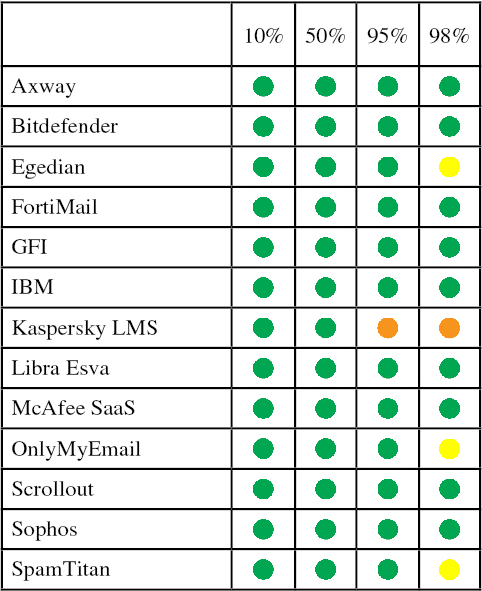 | | 10% | 50% | 95% | 98% |
|---|---|---|---|---|
| Axway | | | | |
| Bitdefender | | | | |
| Egedian | | | | |
| FortiMail | | | | |
| GFI | | | | |
| IBM | | | | |
| Kaspersky LMS | | | | |
| Libra Esva | | | | |
| McAfee SaaS | | | | |
| OnlyMyEmail | | | | |
| Scrollout | | | | |
| Sophos | | | | |
| SpamTitan | | | | |